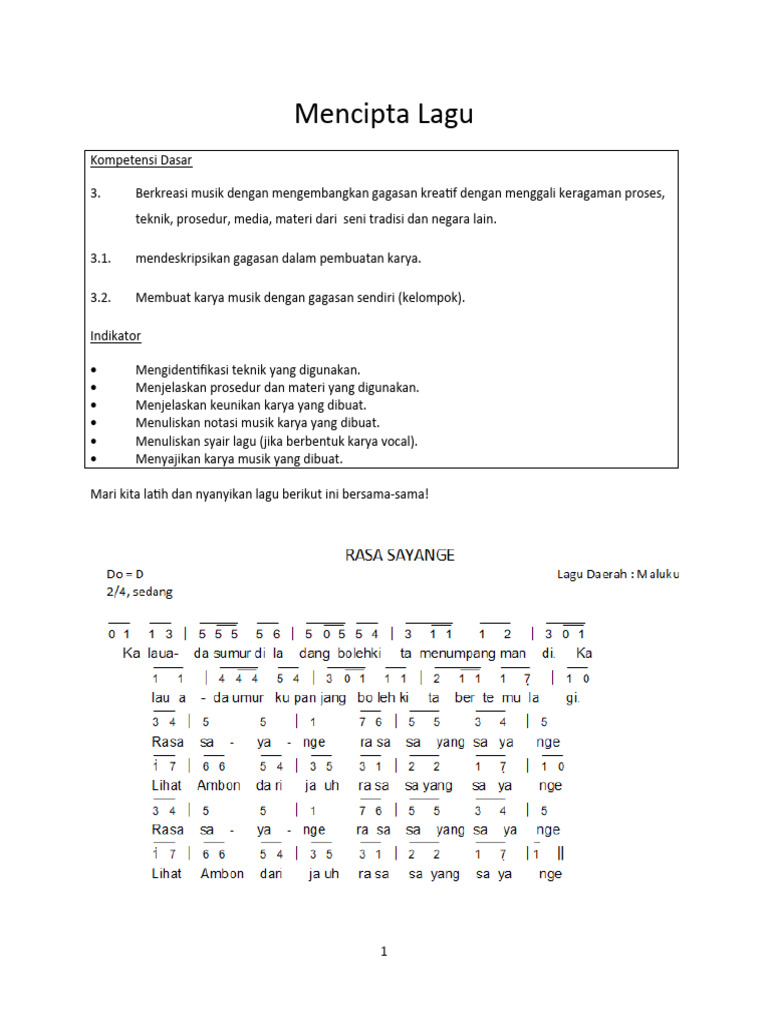 Mencipta Lagu

Kompetensi Dasar

3. Berkreasi musik dengan mengembangkan gagasan kreatif dengan menggali keragaman proses, teknik, prosedur, media, materi dari seni tradisi dan negara lain.

3.1. mendeskripsikan gagasan dalam pembuatan karya.

3.2. Membuat karya musik dengan gagasan sendiri (kelompok).

Indikator

• Mengidentifikasi teknik yang digunakan.
• Menjelaskan prosedur dan materi yang digunakan.
• Menjelaskan keunikan karya yang dibuat.
• Menuliskan notasi musik karya yang dibuat.
• Menuliskan syair lagu (jika berbentuk karya vocal).
• Menyajikan karya musik yang dibuat.

Mari kita latih dan nyanyikan lagu berikut ini bersama-sama!

RASA SAYANGE

Do = D
2/4, sedang

Lagu Daerah : Maluku

0 1 1 3 | 5 5 5 5 6 | 5 0 5 5 4 | 3 1 1 1 2 | 3 0 1
Ka laua- da sumur di la dang bolehki ta menumpang man di. Ka

1 1 | 4 4 4 5 4 | 3 0 1 1 1 | 2 1 1 1 7 | 1 0
lau a - da umur ku pan jang bo leh ki ta ber te mu la gi.

3 4 | 5 5 | 1 7 6 | 5 5 3 4 | 5
Rasa sa - ya - nge ra sa sa yang sa ya nge

1 7 | 6 6 5 4 | 3 5 3 1 | 2 2 1 7 | 1 0
Lihat Ambon da ri ja uh ra sa sa yang sa ya nge

3 4 | 5 5 | 1 7 6 | 5 5 3 4 | 5
Rasa sa - ya - nge ra sa sa yang sa ya nge

1 7 | 6 6 5 4 | 3 5 3 1 | 2 2 1 7 | 1 ||
Lihat Ambon dari ja uh ra sa sa yang sa ya nge

1